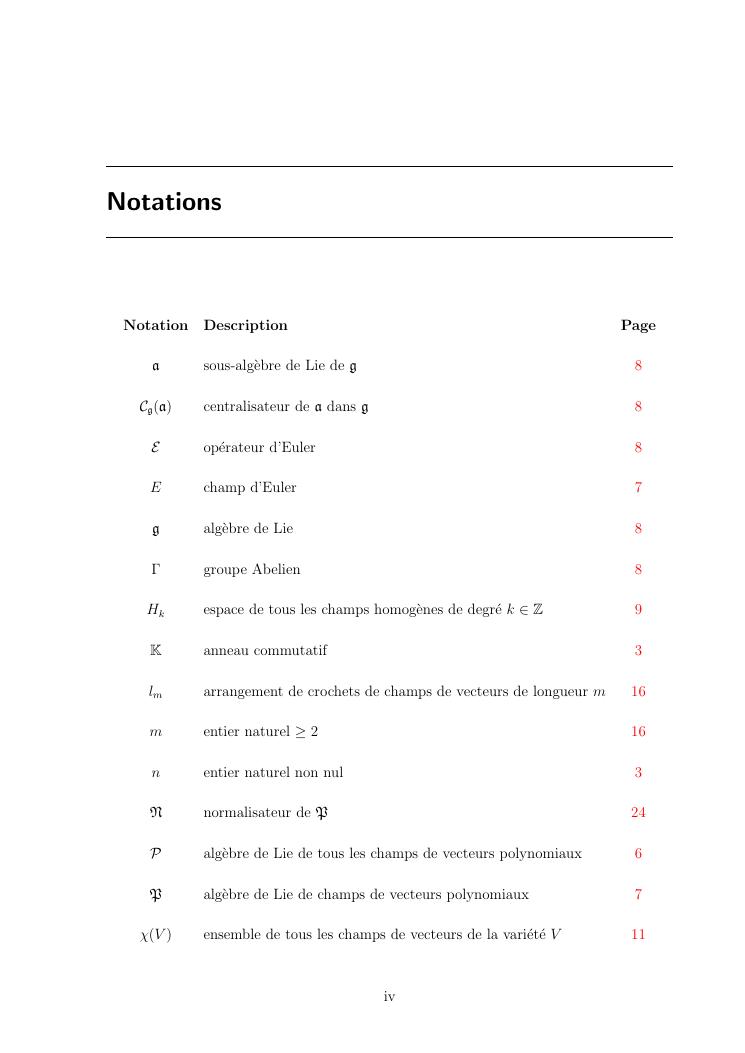 Notations

| Notation | Description | Page |
|---|---|---|
| $\mathfrak{a}$ | sous-algèbre de Lie de $\mathfrak{g}$ | 8 |
| $\mathcal{C}_{\mathfrak{g}}(\mathfrak{a})$ | centralisateur de $\mathfrak{a}$ dans $\mathfrak{g}$ | 8 |
| $\mathcal{E}$ | opérateur d'Euler | 8 |
| $E$ | champ d'Euler | 7 |
| $\mathfrak{g}$ | algèbre de Lie | 8 |
| $\Gamma$ | groupe Abelien | 8 |
| $H_k$ | espace de tous les champs homogènes de degré $k \in \mathbb{Z}$ | 9 |
| $\mathbb{K}$ | anneau commutatif | 3 |
| $l_m$ | arrangement de crochets de champs de vecteurs de longueur $m$ | 16 |
| $m$ | entier naturel $\geq 2$ | 16 |
| $n$ | entier naturel non nul | 3 |
| $\mathfrak{N}$ | normalisateur de $\mathfrak{P}$ | 24 |
| $\mathcal{P}$ | algèbre de Lie de tous les champs de vecteurs polynomiaux | 6 |
| $\mathfrak{P}$ | algèbre de Lie de champs de vecteurs polynomiaux | 7 |
| $\chi(V)$ | ensemble de tous les champs de vecteurs de la variété $V$ | 11 |

iv